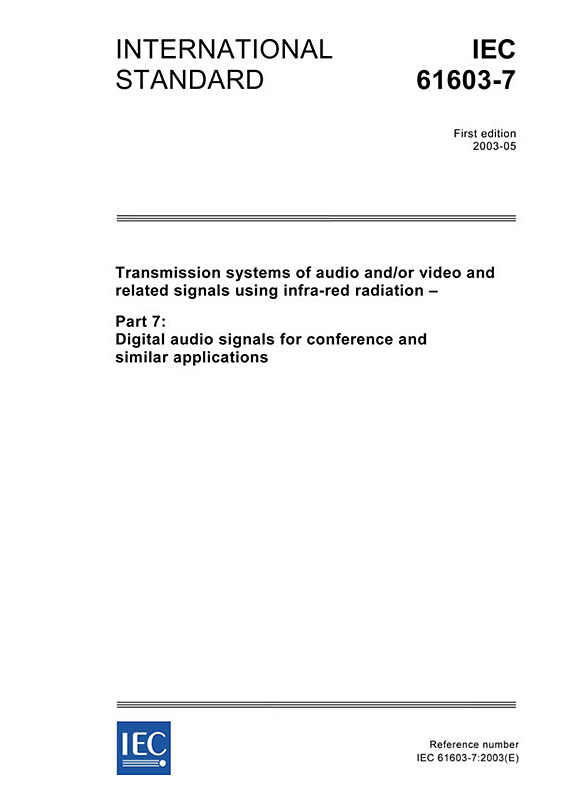 INTERNATIONAL STANDARD

IEC 61603-7

First edition
2003-05

Transmission systems of audio and/or video and related signals using infra-red radiation –

Part 7:
Digital audio signals for conference and similar applications

IEC

Reference number
IEC 61603-7:2003(E)